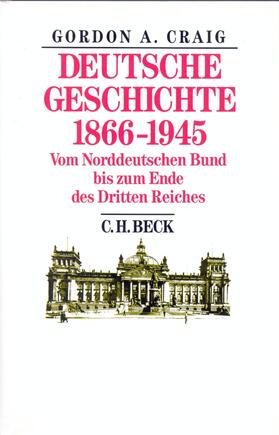 GORDON A. CRAIG

DEUTSCHE GESCHICHTE 1866-1945

Vom Norddeutschen Bund bis zum Ende des Dritten Reiches

C.H.BECK